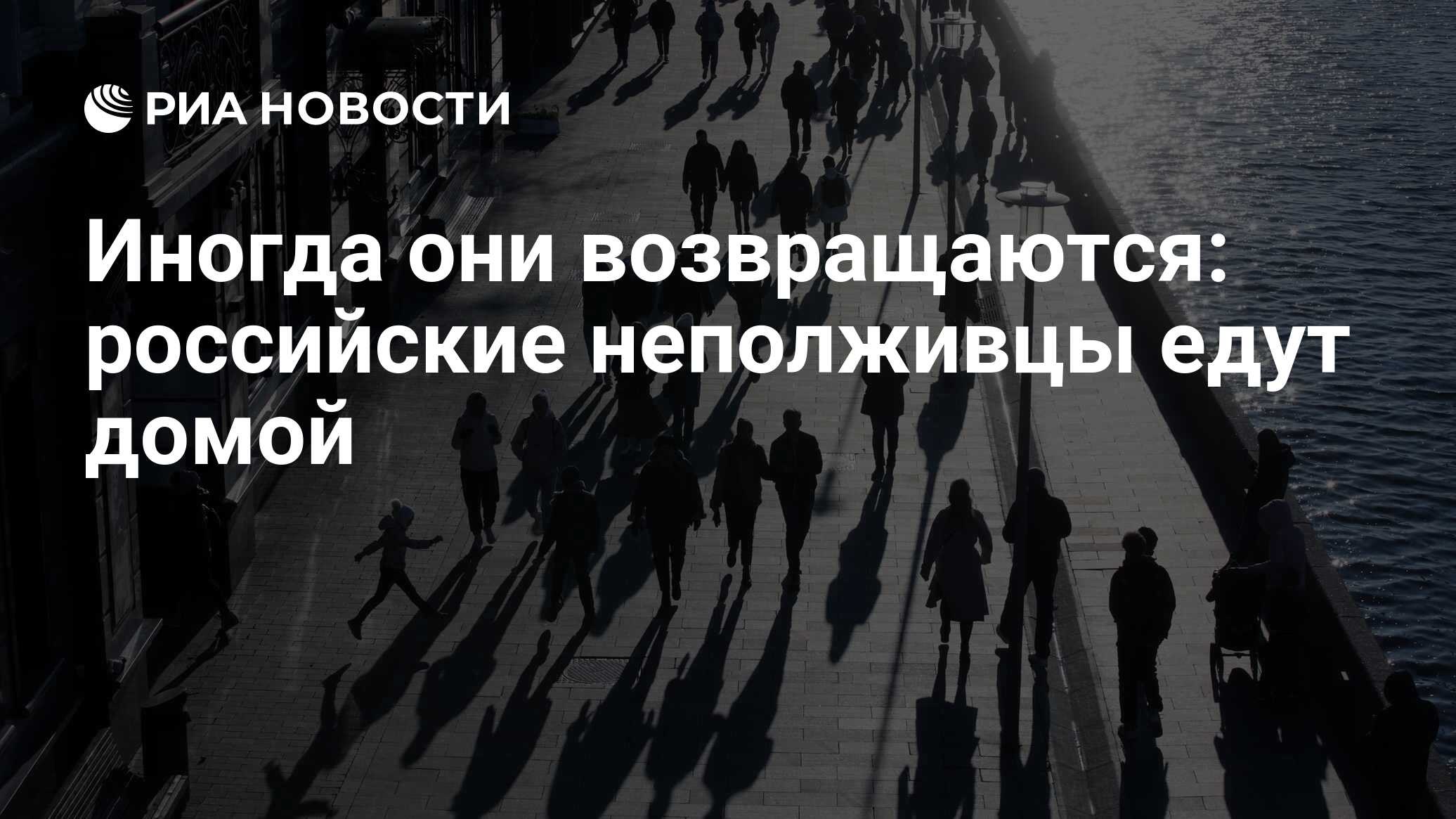 РИА НОВОСТИ

Иногда они возвращаются: российские неполживцы едут домой